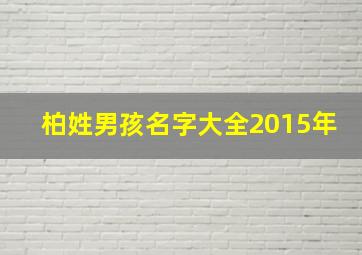 柏姓男孩名字大全2015年